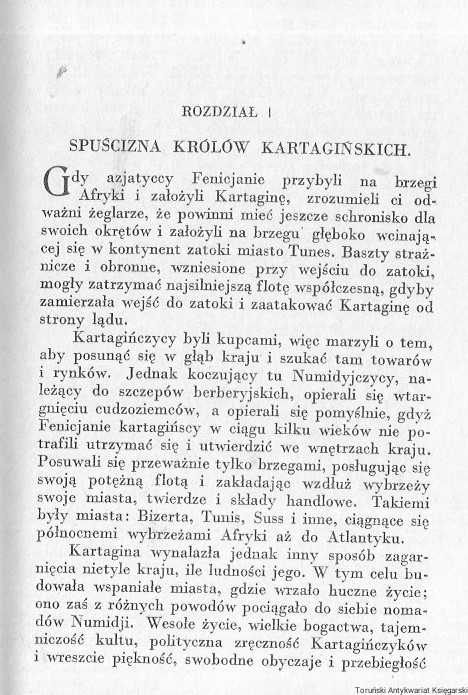 ROZDZIAŁ I

SPUŚCIZNA KRÓLÓW KARTAGIŃSKICH.

Gdy azjatyccy Fenicjanie przybyli na brzegi Afryki i założyli Kartaginę, zrozumieli ci odważni żeglarze, że powinni mieć jeszcze schronisko dla swoich okrętów i założyli na brzegu głęboko wcinającej się w kontynent zatoki miasto Tunes. Baszty strażnicze i obronne, wzniesione przy wejściu do zatoki, mogły zatrzymać najsilniejszą flotę współczesną, gdyby zamierzała wejść do zatoki i zaatakować Kartaginę od strony lądu.

Kartagińczycy byli kupcami, więc marzyli o tem, aby posunąć się w głąb kraju i szukać tam towarów i rynków. Jednak koczujący tu Numidyjczycy, należący do szczepów berberyjskich, opierali się wtargnięciu cudzoziemców, a opierali się pomyślnie, gdyż Fenicjanie kartagińscy w ciągu kilku wieków nie potrafili utrzymać się i utwierdzić we wnętrzach kraju. Posuwali się przeważnie tylko brzegami, posługując się swoją potężną flotą i zakładając wzdłuż wybrzeży swoje miasta, twierdze i składy handlowe. Takiemi były miasta: Bizerta, Tunis, Suss i inne, ciągnące się północnemi wybrzeżami Afryki aż do Atlantyku.

Kartagina wynalazła jednak inny sposób zagarnięcia nietyle kraju, ile ludności jego. W tym celu budowała wspaniałe miasta, gdzie wrzało huczne życie; ono zaś z różnych powodów pociągało do siebie nomadów Numidji. Wesołe życie, wielkie bogactwa, tajemniczość kultu, polityczna zręczność Kartagińczyków i wreszcie piękność, swobodne obyczaje i przebiegłość

Toruński Antykwariat Księgarski